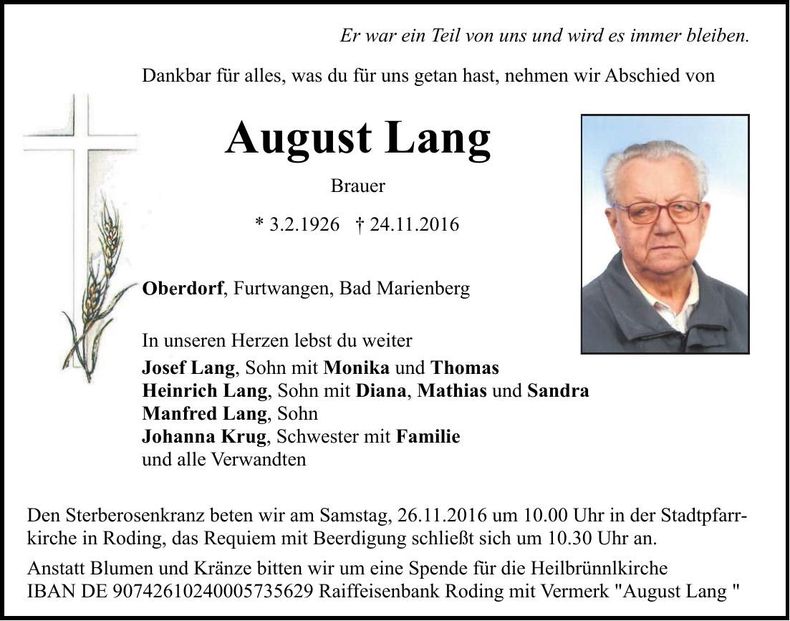 Er war ein Teil von uns und wird es immer bleiben.

Dankbar für alles, was du für uns getan hast, nehmen wir Abschied von

August Lang

Brauer

* 3.2.1926 † 24.11.2016

Oberdorf, Furtwangen, Bad Marienberg

In unseren Herzen lebst du weiter
Josef Lang, Sohn mit Monika und Thomas
Heinrich Lang, Sohn mit Diana, Mathias und Sandra
Manfred Lang, Sohn
Johanna Krug, Schwester mit Familie
und alle Verwandten

Den Sterberosenkranz beten wir am Samstag, 26.11.2016 um 10.00 Uhr in der Stadtpfarrkirche in Roding, das Requiem mit Beerdigung schließt sich um 10.30 Uhr an.

Anstatt Blumen und Kränze bitten wir um eine Spende für die Heilbrünnlkirche
IBAN DE 90742610240005735629 Raiffeisenbank Roding mit Vermerk "August Lang "